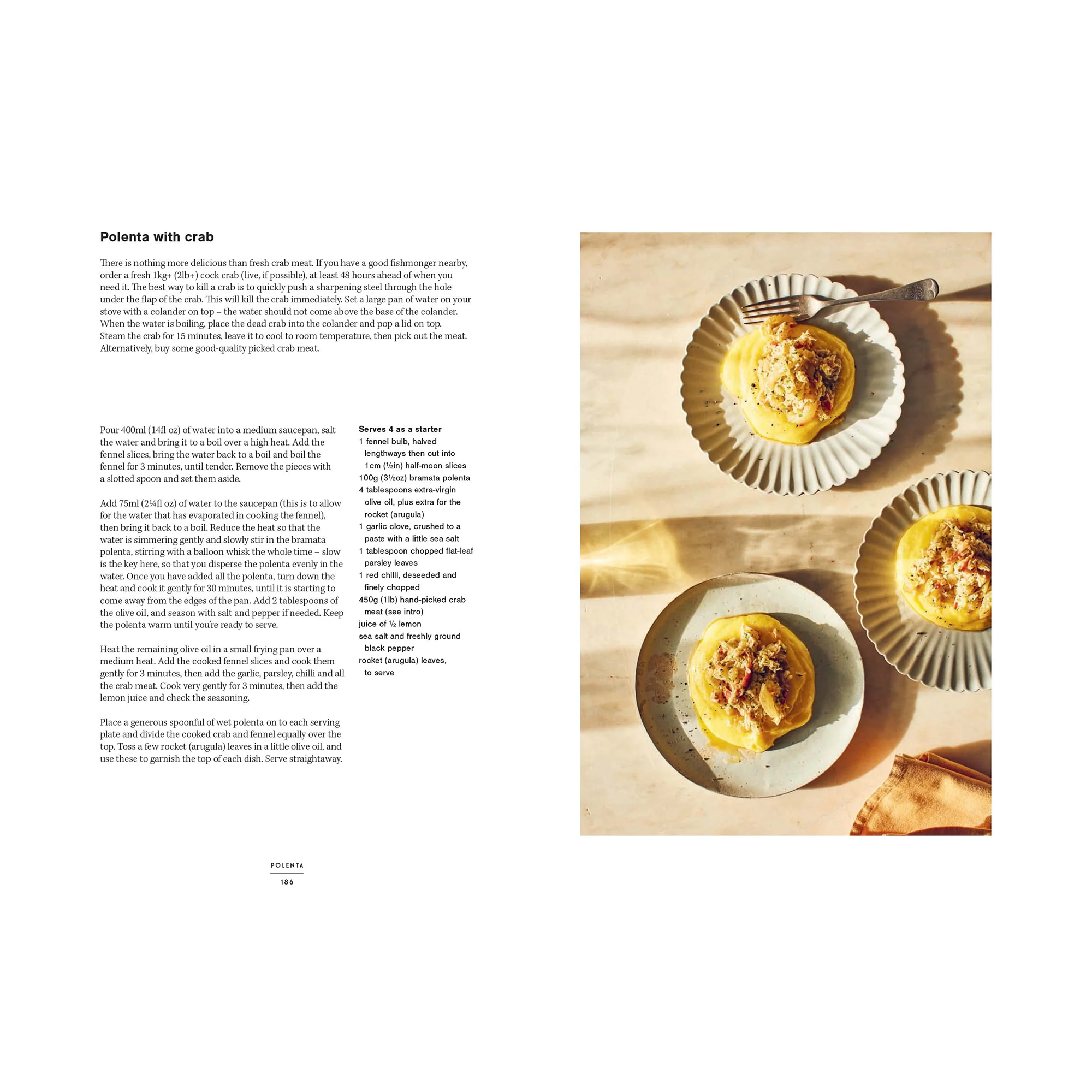 Polenta with crab

There is nothing more delicious than fresh crab meat. If you have a good fishmonger nearby, order a fresh 1kg+ (2lb+) cock crab (live, if possible), at least 48 hours ahead of when you need it. The best way to kill a crab is to quickly push a sharpening steel through the hole under the flap of the crab. This will kill the crab immediately. Set a large pan of water on your stove with a colander on top – the water should not come above the base of the colander. When the water is boiling, place the dead crab into the colander and pop a lid on top. Steam the crab for 15 minutes, leave it to cool to room temperature, then pick out the meat. Alternatively, buy some good-quality picked crab meat.

Pour 400ml (14fl oz) of water into a medium saucepan, salt the water and bring it to a boil over a high heat. Add the fennel slices, bring the water back to a boil and boil the fennel for 3 minutes, until tender. Remove the pieces with a slotted spoon and set them aside.

Add 75ml (2¼fl oz) of water to the saucepan (this is to allow for the water that has evaporated in cooking the fennel), then bring it back to a boil. Reduce the heat so that the water is simmering gently and slowly stir in the bramata polenta, stirring with a balloon whisk the whole time – slow is the key here, so that you disperse the polenta evenly in the water. Once you have added all the polenta, turn down the heat and cook it gently for 30 minutes, until it is starting to come away from the edges of the pan. Add 2 tablespoons of the olive oil, and season with salt and pepper if needed. Keep the polenta warm until you're ready to serve.

Heat the remaining olive oil in a small frying pan over a medium heat. Add the cooked fennel slices and cook them gently for 3 minutes, then add the garlic, parsley, chilli and all the crab meat. Cook very gently for 3 minutes, then add the lemon juice and check the seasoning.

Place a generous spoonful of wet polenta on to each serving plate and divide the cooked crab and fennel equally over the top. Toss a few rocket (arugula) leaves in a little olive oil, and use these to garnish the top of each dish. Serve straightaway.

Serves 4 as a starter
1 fennel bulb, halved lengthways then cut into 1cm (½in) half-moon slices
100g (3½oz) bramata polenta
4 tablespoons extra-virgin olive oil, plus extra for the rocket (arugula)
1 garlic clove, crushed to a paste with a little sea salt
1 tablespoon chopped flat-leaf parsley leaves
1 red chilli, deseeded and finely chopped
450g (1lb) hand-picked crab meat (see intro)
juice of ½ lemon
sea salt and freshly ground black pepper
rocket (arugula) leaves, to serve

POLENTA
186